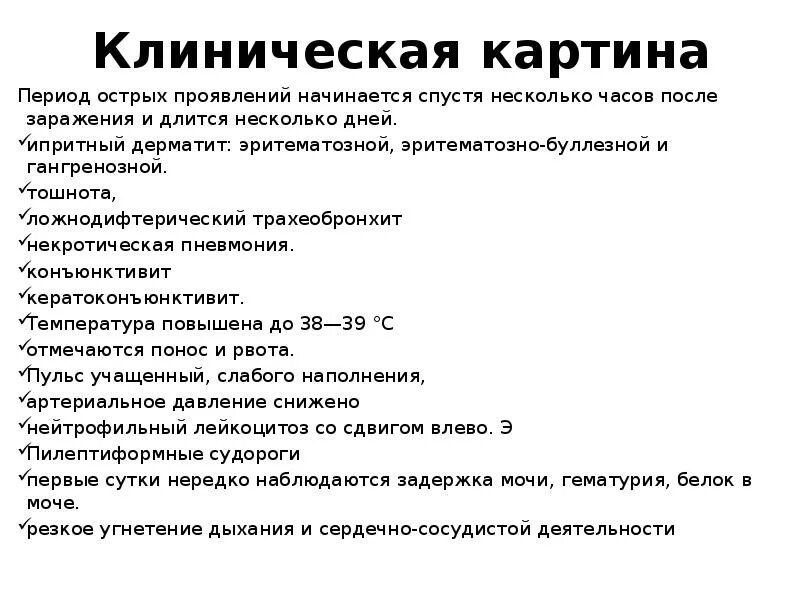 Клиническая картина

Период острых проявлений начинается спустя несколько часов после заражения и длится несколько дней.

✓ипритный дерматит: эритематозной, эритематозно-буллезной и гангренозной.
✓тошнота,
✓ложнодифтерический трахеобронхит
✓некротическая пневмония.
✓конъюнктивит
✓кератоконъюнктивит.
✓Температура повышена до 38—39 °С
✓отмечаются понос и рвота.
✓Пульс учащенный, слабого наполнения,
✓артериальное давление снижено
✓нейтрофильный лейкоцитоз со сдвигом влево. Э
✓Пилептиформные судороги
✓первые сутки нередко наблюдаются задержка мочи, гематурия, белок в моче.
✓резкое угнетение дыхания и сердечно-сосудистой деятельности